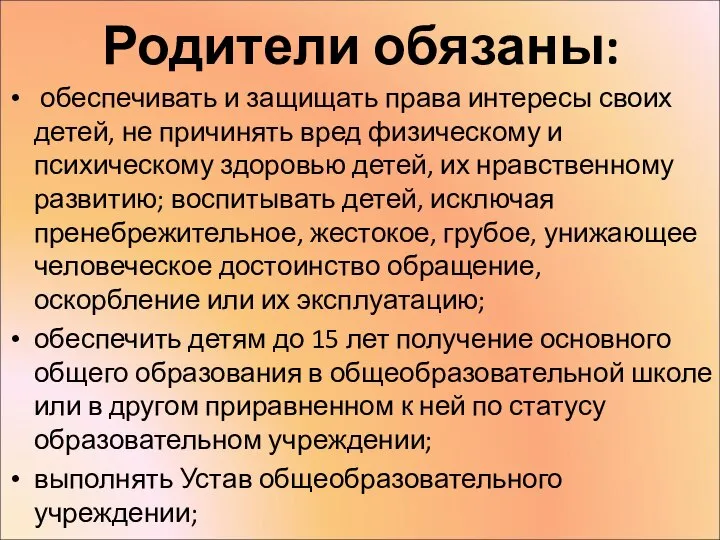 Родители обязаны:

• обеспечивать и защищать права интересы своих детей, не причинять вред физическому и психическому здоровью детей, их нравственному развитию; воспитывать детей, исключая пренебрежительное, жестокое, грубое, унижающее человеческое достоинство обращение, оскорбление или их эксплуатацию;

• обеспечить детям до 15 лет получение основного общего образования в общеобразовательной школе или в другом приравненном к ней по статусу образовательном учреждении;

• выполнять Устав общеобразовательного учреждении;